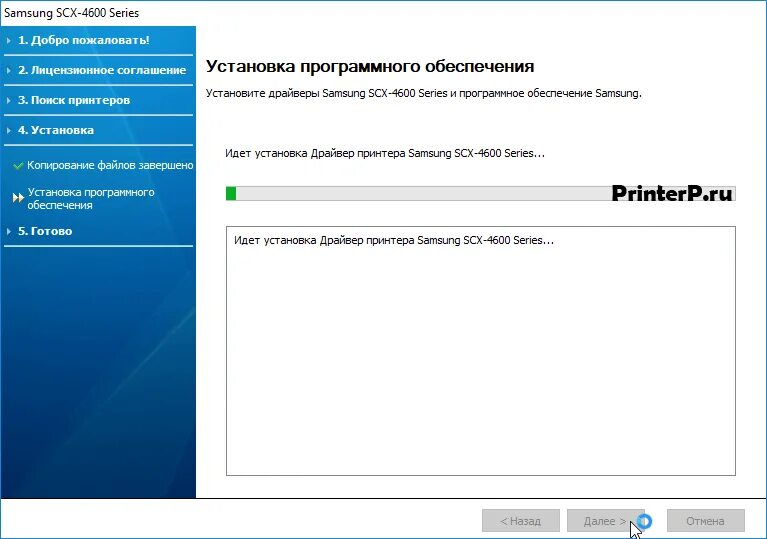 Samsung SCX-4600 Series

1. Добро пожаловать!

2. Лицензионное соглашение

3. Поиск принтеров

4. Установка

Копирование файлов завершено

Установка программного обеспечения

5. Готово

Установка программного обеспечения

Установите драйверы Samsung SCX-4600 Series и программное обеспечение Samsung.

Идет установка Драйвер принтера Samsung SCX-4600 Series...

PrinterP.ru

Идет установка Драйвер принтера Samsung SCX-4600 Series...

< Назад

Далее >

Отмена